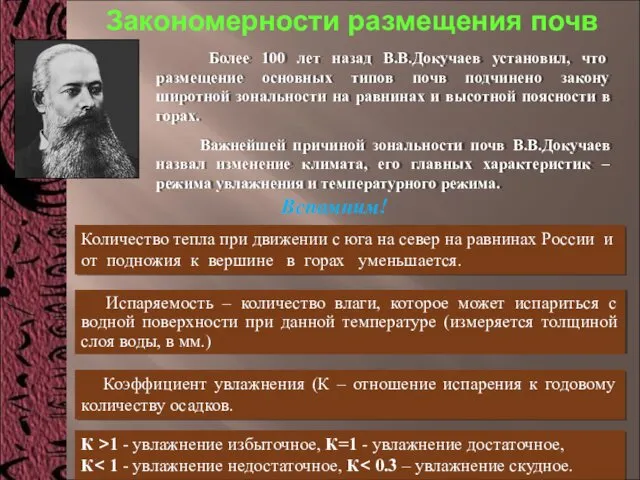 Закономерности размещения почв

Более 100 лет назад В.В.Докучаев установил, что размещение основных типов почв подчинено закону широтной зональности на равнинах и высотной поясности в горах.

Важнейшей причиной зональности почв В.В.Докучаев назвал изменение климата, его главных характеристик – режима увлажнения и температурного режима.

Вспомним!

Количество тепла при движении с юга на север на равнинах России и от подножия к вершине в горах уменьшается.

Испаряемость – количество влаги, которое может испариться с водной поверхности при данной температуре (измеряется толщиной слоя воды, в мм.)

Коэффициент увлажнения (К – отношение испарения к годовому количеству осадков.

К >1 - увлажнение избыточное, К=1 - увлажнение достаточное,
К< 1 - увлажнение недостаточное, К< 0.3 – увлажнение скудное.